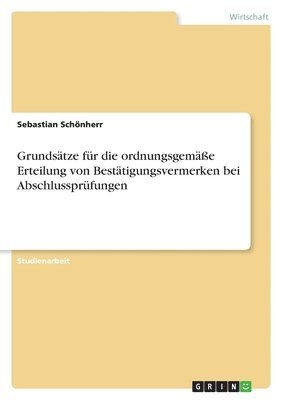 Wirtschaft

Sebastian Schönherr

Grundsätze für die ordnungsgemäße Erteilung von Bestätigungsvermerken bei Abschlussprüfungen

Studienarbeit

GRIN